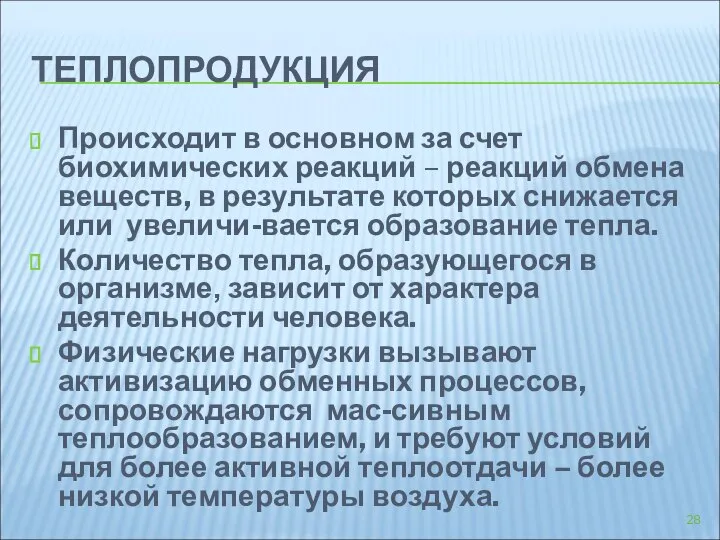 ТЕПЛОПРОДУКЦИЯ

Происходит в основном за счет биохимических реакций – реакций обмена веществ, в результате которых снижается или увеличи-вается образование тепла.

Количество тепла, образующегося в организме, зависит от характера деятельности человека.

Физические нагрузки вызывают активизацию обменных процессов, сопровождаются мас-сивным теплообразованием, и требуют условий для более активной теплоотдачи – более низкой температуры воздуха.

28